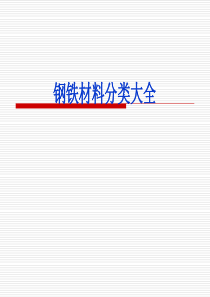 钢铁材料分类大全